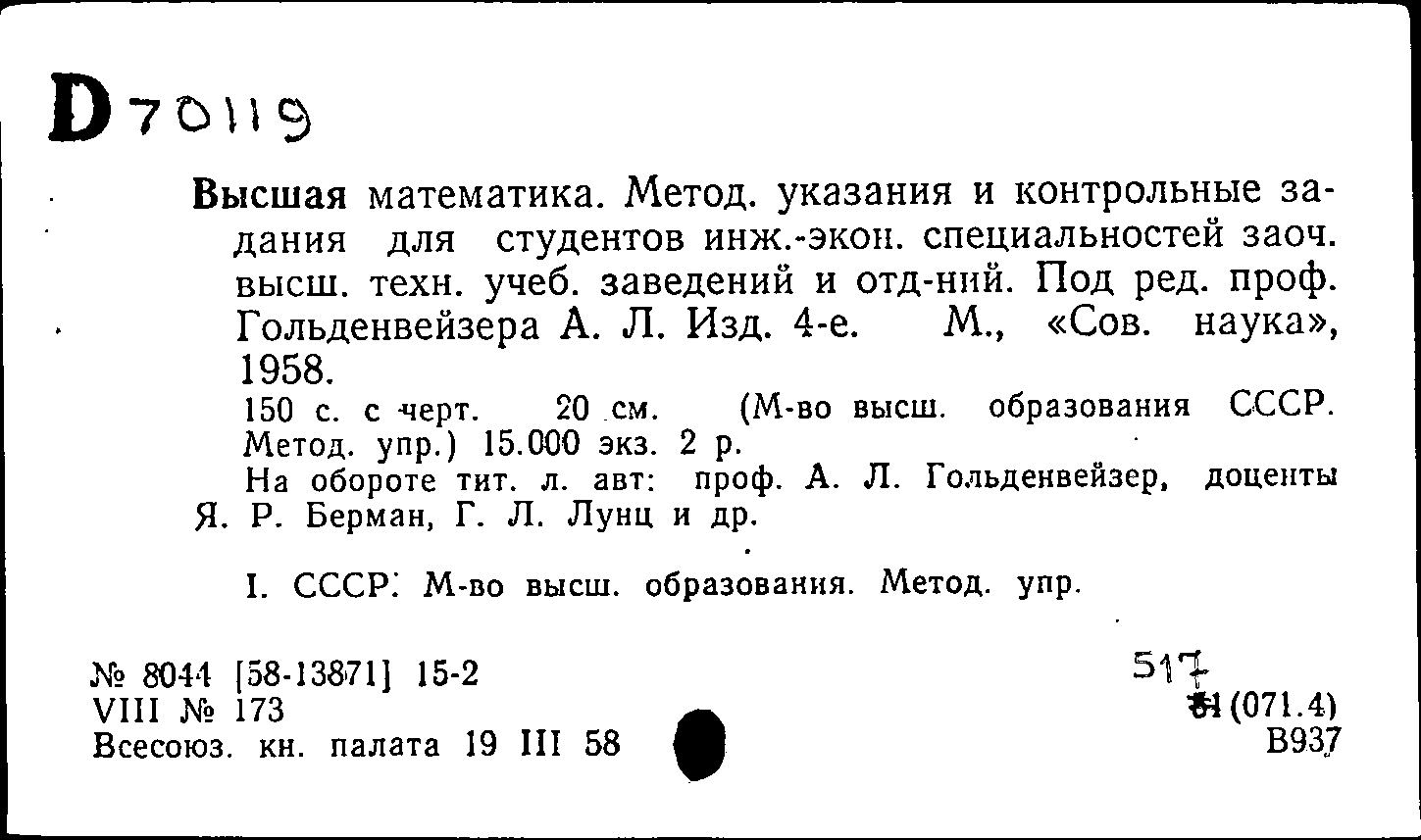 D 70119

Высшая математика. Метод. указания и контрольные задания для студентов инж.-экон. специальностей заоч. высш. техн. учеб. заведений и отд-ний. Под ред. проф. Гольденвейзера А. Л. Изд. 4-е. М., «Сов. наука», 1958.

150 с. с черт. 20 см. (М-во высш. образования СССР. Метод. упр.) 15.000 экз. 2 р.

На обороте тит. л. авт: проф. А. Л. Гольденвейзер, доценты Я. Р. Берман, Г. Л. Лунц и др.

I. СССР. М-во высш. образования. Метод. упр.

№ 8044 [58-13871] 15-2
VIII № 173
Всесоюз. кн. палата 19 III 58

517
51 (071.4)
В937